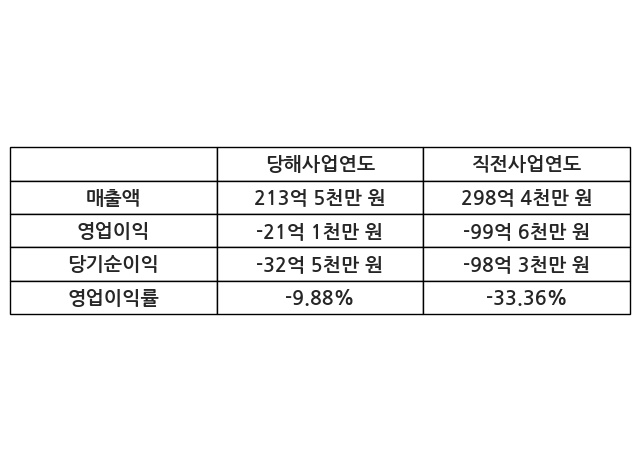 |  | 당해사업연도 | 직전사업연도 |
|---|---|---|
| 매출액 | 213억 5천만 원 | 298억 4천만 원 |
| 영업이익 | -21억 1천만 원 | -99억 6천만 원 |
| 당기순이익 | -32억 5천만 원 | -98억 3천만 원 |
| 영업이익률 | -9.88% | -33.36% |